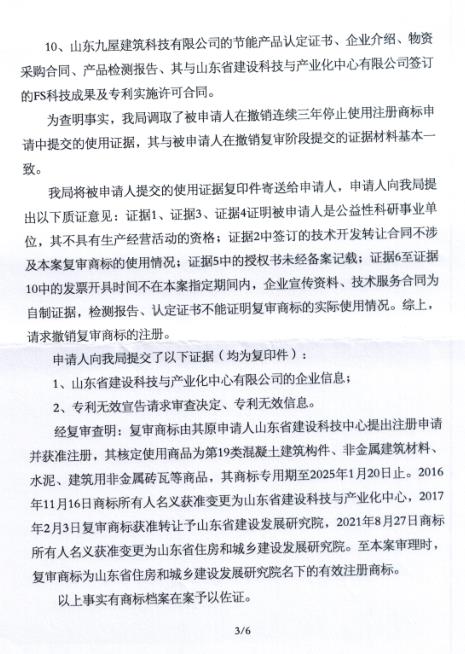 10、山东九屋建筑科技有限公司的节能产品认定证书、企业介绍、物资采购合同、产品检测报告、其与山东省建设科技与产业化中心有限公司签订的FS科技成果及专利实施许可合同。

为查明事实，我局调取了被申请人在撤销连续三年停止使用注册商标申请中提交的使用证据，其与被申请人在撤销复审阶段提交的证据材料基本一致。

我局将被申请人提交的使用证据复印件寄送给申请人，申请人向我局提出以下质证意见：证据1、证据3、证据4证明被申请人是公益性科研事业单位，其不具有生产经营活动的资格；证据2中签订的技术开发转让合同不涉及本案复审商标的使用情况；证据5中的授权书未经备案记载；证据6至证据10中的发票开具时间不在本案指定期间内，企业宣传资料、技术服务合同为自制证据，检测报告、认定证书不能证明复审商标的实际使用情况。综上，请求撤销复审商标的注册。

申请人向我局提交了以下证据（均为复印件）：

1、山东省建设科技与产业化中心有限公司的企业信息；

2、专利无效宣告请求审查决定、专利无效信息。

经复审查明：复审商标由其原申请人山东省建设科技中心提出注册申请并获准注册，其核定使用商品为第19类混凝土建筑构件、非金属建筑材料、水泥、建筑用非金属砖瓦等商品，其商标专用期至2025年1月20日止。2016年11月16日商标所有人名义获准变更为山东省建设科技与产业化中心，2017年2月3日复审商标获准转让予山东省建设发展研究院，2021年8月27日商标所有人名义获准变更为山东省住房和城乡建设发展研究院。至本案审理时，复审商标为山东省住房和城乡建设发展研究院名下的有效注册商标。

以上事实有商标档案在案予以佐证。

3/6